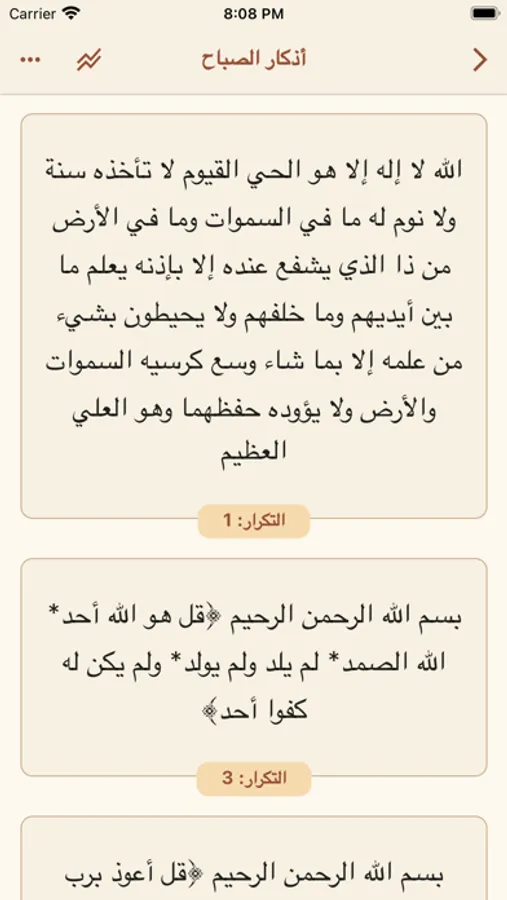 Carrier 8:08 PM

أذكار الصباح

الله لا إله إلا هو الحي القيوم لا تأخذه سنة ولا نوم له ما في السموات وما في الأرض من ذا الذي يشفع عنده إلا بإذنه يعلم ما بين أيديهم وما خلفهم ولا يحيطون بشيء من علمه إلا بما شاء وسع كرسيه السموات والأرض ولا يؤوده حفظهما وهو العلي العظيم

التكرار: 1

بسم الله الرحمن الرحيم ﴿قل هو الله أحد* الله الصمد* لم يلد ولم يولد* ولم يكن له كفوا أحد﴾

التكرار: 3

بسم الله الرحمن الرحيم ﴿قل أعوذ برب